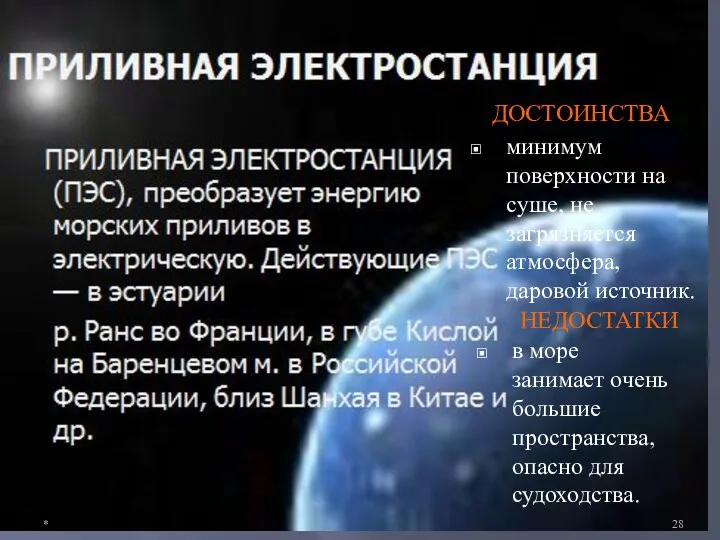 ПРИЛИВНАЯ ЭЛЕКТРОСТАНЦИЯ

ПРИЛИВНАЯ ЭЛЕКТРОСТАНЦИЯ (ПЭС), преобразует энергию морских приливов в электрическую. Действующие ПЭС — в эстуарии

р. Ранс во Франции, в губе Кислой на Баренцевом м. в Российской Федерации, близ Шанхая в Китае и др.

ДОСТОИНСТВА

минимум поверхности на суше, не загрязняется атмосфера, даровой источник.

НЕДОСТАТКИ

в море занимает очень большие пространства, опасно для судоходства.

*

28